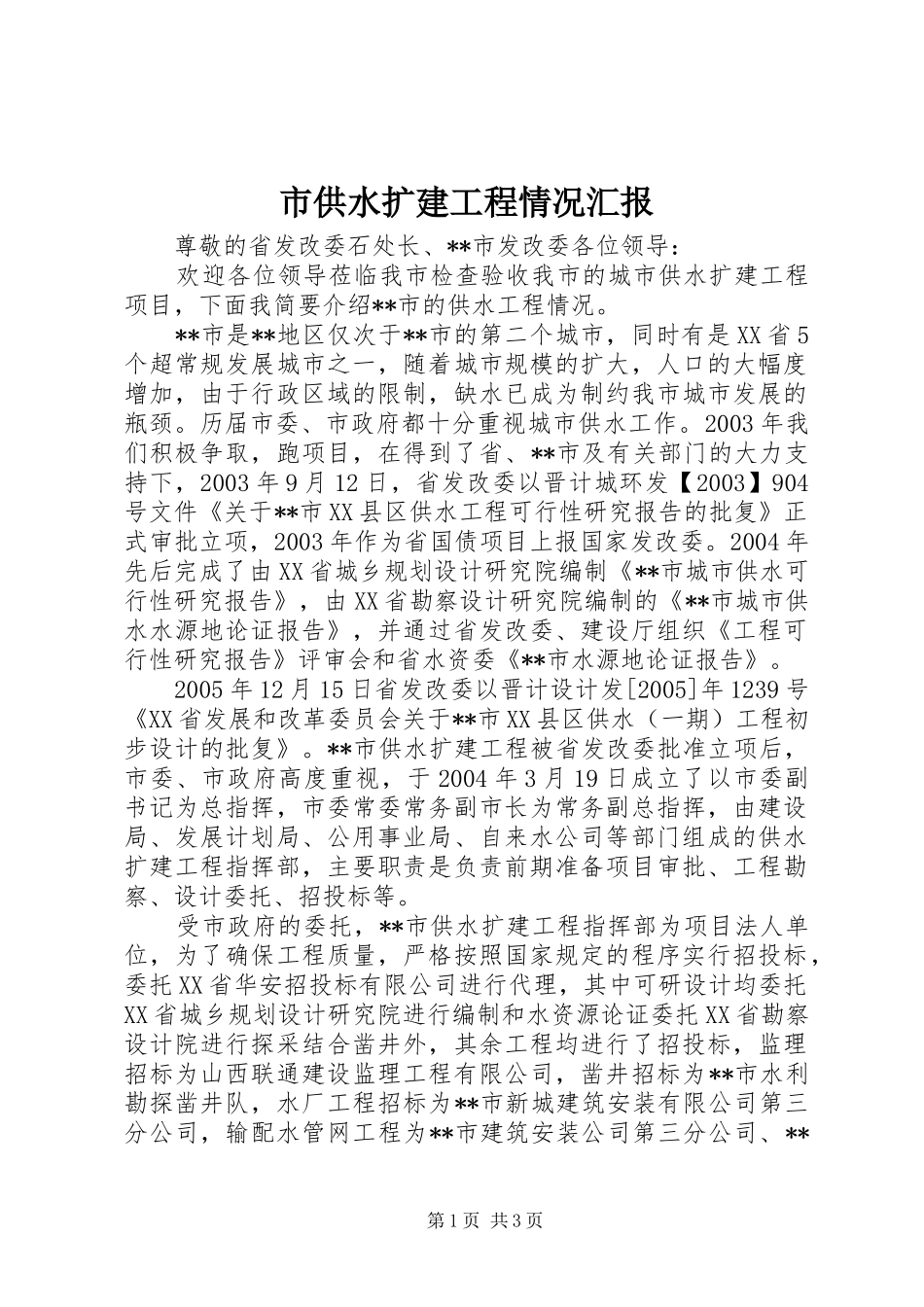 市供水扩建工程情况汇报

尊敬的省发改委石处长、**市发改委各位领导：

欢迎各位领导莅临我市检查验收我市的城市供水扩建工程项目，下面我简要介绍**市的供水工程情况。

**市是**地区仅次于**市的第二个城市，同时有是XX省5个超常规发展城市之一，随着城市规模的扩大，人口的大幅度增加，由于行政区域的限制，缺水已成为制约我市城市发展的瓶颈。历届市委、市政府都十分重视城市供水工作。2003年我们积极争取，跑项目，在得到了省、**市及有关部门的大力支持下，2003年9月12日，省发改委以晋计城环发【2003】904号文件《关于**市XX县区供水工程可行性研究报告的批复》正式审批立项，2003年作为省国债项目上报国家发改委。2004年先后完成了由XX省城乡规划设计研究院编制《**市城市供水可行性研究报告》，由XX省勘察设计研究院编制的《**市城市供水水源地论证报告》，并通过省发改委、建设厅组织《工程可行性研究报告》评审会和省水资委《**市水源地论证报告》。

2005年12月15日省发改委以晋计设计发[2005]年1239号《XX省发展和改革委员会关于**市XX县区供水（一期）工程初步设计的批复》。**市供水扩建工程被省发改委批准立项后，市委、市政府高度重视，于2004年3月19日成立了以市委副书记为总指挥，市委常委常务副市长为常务副总指挥，由建设局、发展计划局、公用事业局、自来水公司等部门组成的供水扩建工程指挥部，主要职责是负责前期准备项目审批、工程勘察、设计委托、招投标等。

受市政府的委托，**市供水扩建工程指挥部为项目法人单位，为了确保工程质量，严格按照国家规定的程序实行招投标，委托XX省华安招投标有限公司进行代理，其中可研设计均委托XX省城乡规划设计研究院进行编制和水资源论证委托XX省勘察设计院进行探采结合凿井外，其余工程均进行了招投标，监理招标为山西联通建设监理工程有限公司，凿井招标为**市水利勘探凿井队，水厂工程招标为**市新城建筑安装有限公司第三分公司，输配水管网工程为**市建筑安装公司第三分公司、**

第1页 共3页